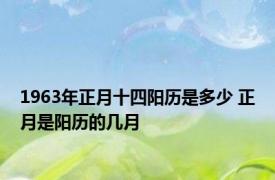 1963年正月十四阳历是多少 正月是阳历的几月